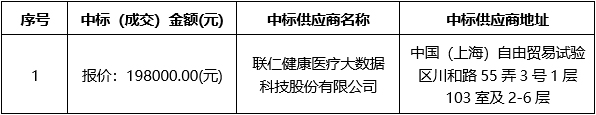 | 序号 | 中标（成交）金额(元) | 中标供应商名称 | 中标供应商地址 |
|---|---|---|---|
| 1 | 报价：198000.00(元) | 联仁健康医疗大数据科技股份有限公司 | 中国（上海）自由贸易试验区川和路 55 弄 3 号 1 层 103 室及 2-6 层 |